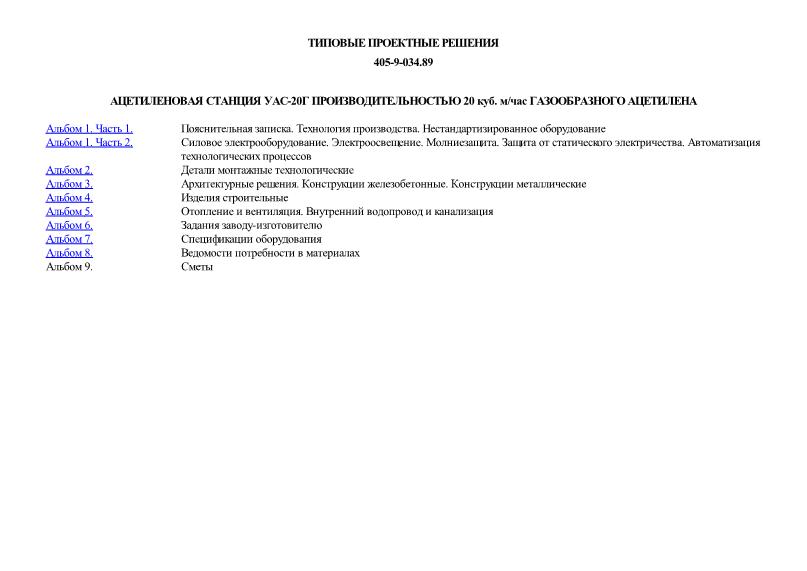 ТИПОВЫЕ ПРОЕКТНЫЕ РЕШЕНИЯ

405-9-034.89

АЦЕТИЛЕНОВАЯ СТАНЦИЯ УАС-20Г ПРОИЗВОДИТЕЛЬНОСТЬЮ 20 куб. м/час ГАЗООБРАЗНОГО АЦЕТИЛЕНА

| | |
|---|---|
| Альбом 1. Часть 1. | Пояснительная записка. Технология производства. Нестандартизированное оборудование |
| Альбом 1. Часть 2. | Силовое электрооборудование. Электроосвещение. Молниезащита. Защита от статического электричества. Автоматизация технологических процессов |
| Альбом 2. | Детали монтажные технологические |
| Альбом 3. | Архитектурные решения. Конструкции железобетонные. Конструкции металлические |
| Альбом 4. | Изделия строительные |
| Альбом 5. | Отопление и вентиляция. Внутренний водопровод и канализация |
| Альбом 6. | Задания заводу-изготовителю |
| Альбом 7. | Спецификации оборудования |
| Альбом 8. | Ведомости потребности в материалах |
| Альбом 9. | Сметы |